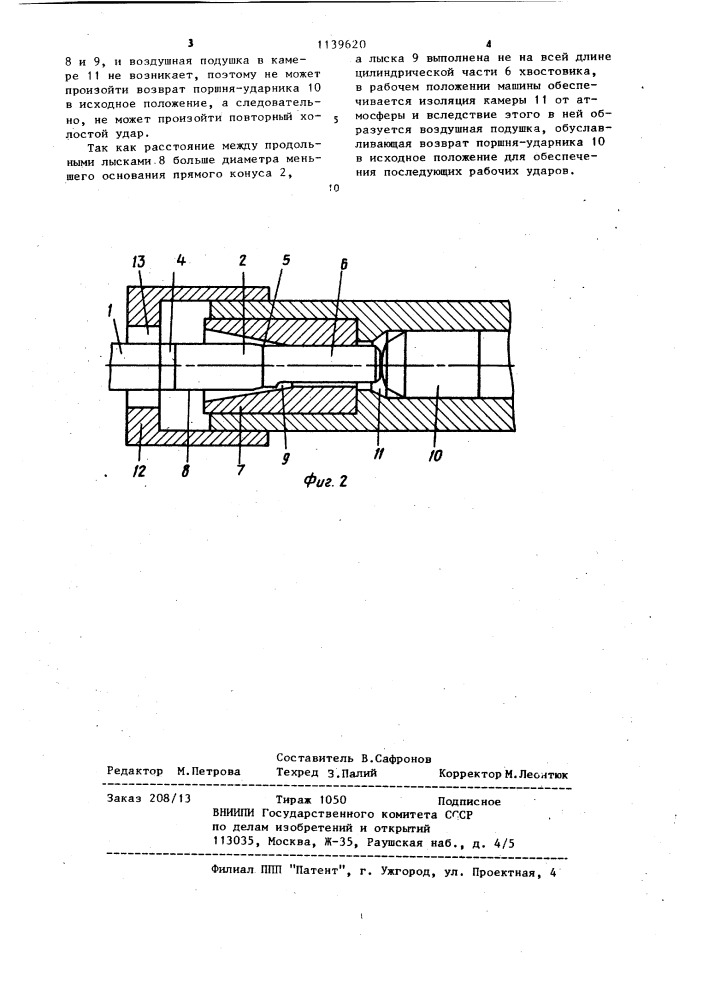 3 1139620 4

8 и 9, и воздушная подушка в камере 11 не возникает, поэтому не может произойти возврат поршня-ударника 10 в исходное положение, а следовательно, не может произойти повторный холостой удар.

Так как расстояние между продольными лысками 8 больше диаметра меньшего основания прямого конуса 2,

5

10

а лыска 9 выполнена не на всей длине цилиндрической части 6 хвостовика, в рабочем положении машины обеспечивается изоляция камеры 11 от атмосферы и вследствие этого в ней образуется воздушная подушка, обуславливающая возврат поршня-ударника 10 в исходное положение для обеспечения последующих рабочих ударов.

13 4 2 5 6

1

12 8 7 9 11 10

Фиг. 2

Составитель В.Сафронов
Редактор М.Петрова Техред З.Палий Корректор М.Леонтюк

Заказ 208/13 Тираж 1050 Подписное
ВНИИПИ Государственного комитета СССР
по делам изобретений и открытий
113035, Москва, Ж-35, Раушская наб., д. 4/5

Филиал ППП "Патент", г. Ужгород, ул. Проектная, 4